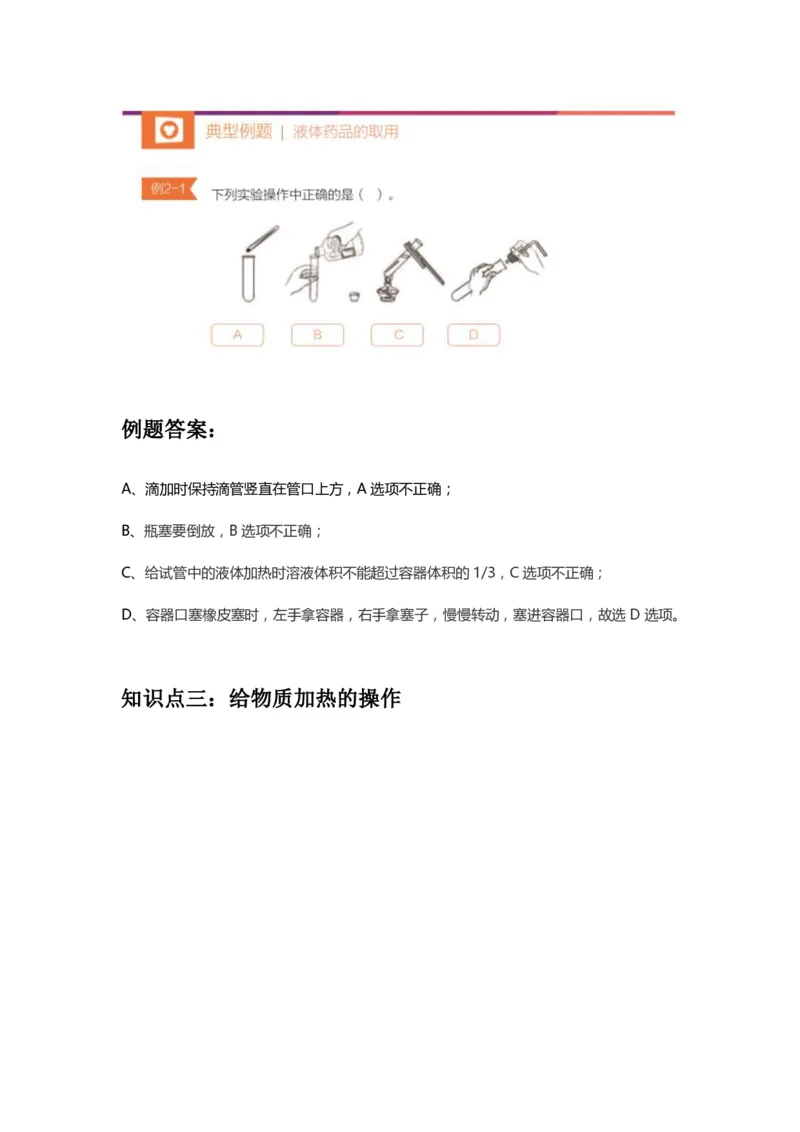 典型例题 | 液体药品的取用

例2-1 下列实验操作中正确的是（ ）。

A B C D

例题答案：

A、滴加时保持滴管竖直在管口上方，A 选项不正确；

B、瓶塞要倒放，B 选项不正确；

C、给试管中的液体加热时溶液体积不能超过容器体积的 1/3，C 选项不正确；

D、容器口塞橡皮塞时，左手拿容器，右手拿塞子，慢慢转动，塞进容器口，故选 D 选项。

知识点三：给物质加热的操作